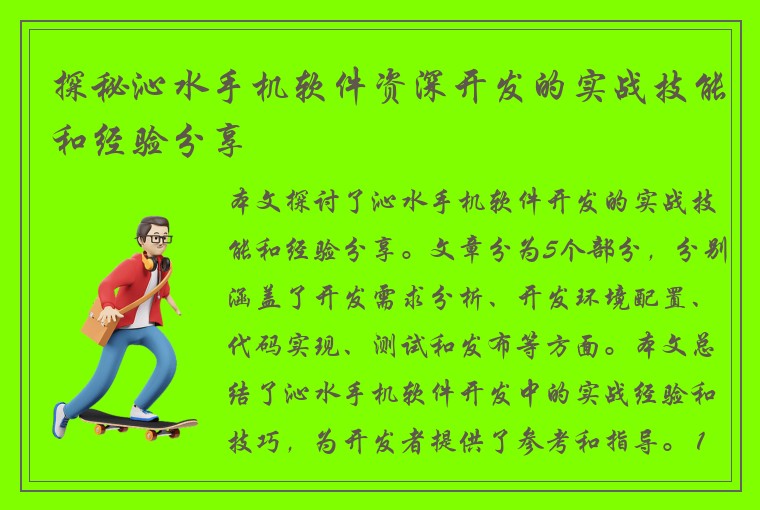 探秘沁水手机软件资深开发的实战技能和经验分享

本文探讨了沁水手机软件开发的实战技能和经验分享。文章分为5个部分，分别涵盖了开发需求分析、开发环境配置、代码实现、测试和发布等方面。本文总结了沁水手机软件开发中的实战经验和技巧，为开发者提供了参考和指导。1